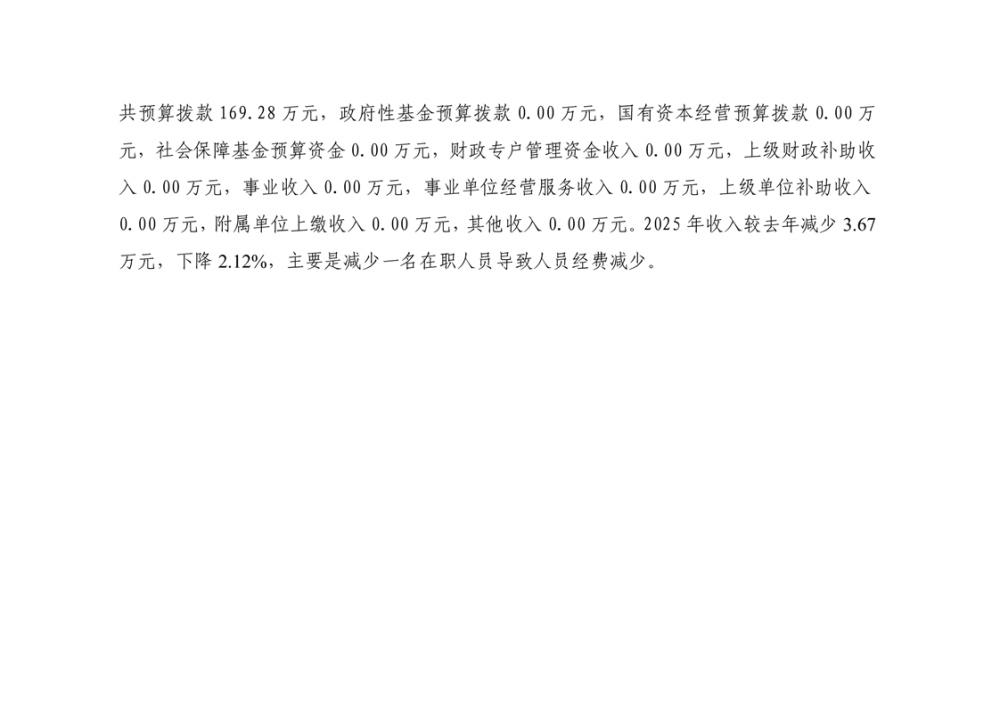 共预算拨款169.28万元，政府性基金预算拨款0.00万元，国有资本经营预算拨款0.00万元，社会保障基金预算资金0.00万元，财政专户管理资金收入0.00万元，上级财政补助收入0.00万元，事业收入0.00万元，事业单位经营服务收入0.00万元，上级单位补助收入0.00万元，附属单位上缴收入0.00万元，其他收入0.00万元。2025年收入较去年减少3.67万元，下降2.12%，主要是减少一名在职人员导致人员经费减少。